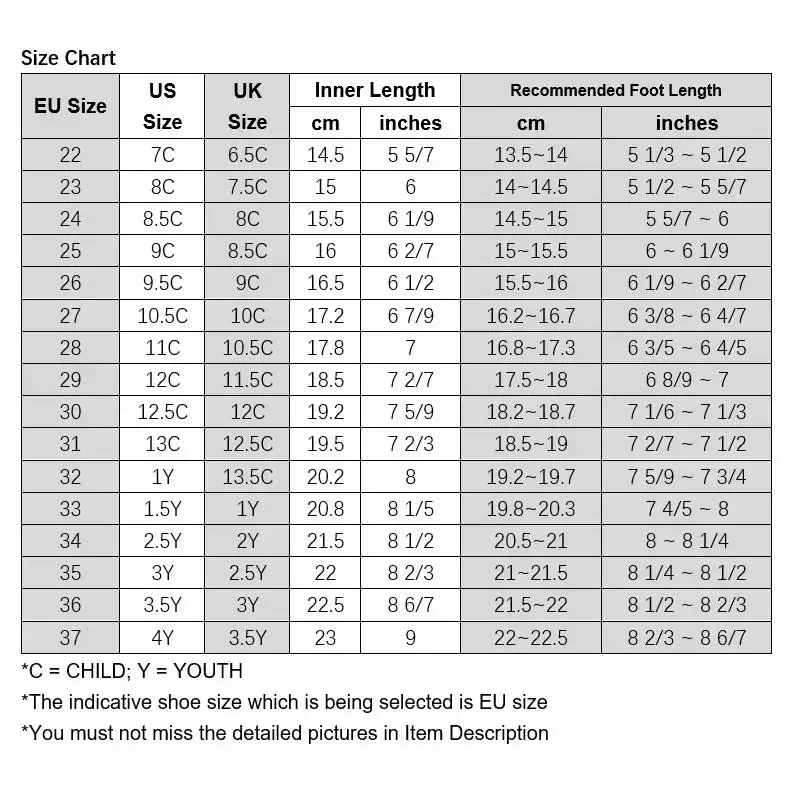 Size Chart

| EU Size | US Size | UK Size | Inner Length cm | Inner Length inches | Recommended Foot Length cm | Recommended Foot Length inches |
|---|---|---|---|---|---|---|
| 22 | 7C | 6.5C | 14.5 | 5 5/7 | 13.5~14 | 5 1/3 ~ 5 1/2 |
| 23 | 8C | 7.5C | 15 | 6 | 14~14.5 | 5 1/2 ~ 5 5/7 |
| 24 | 8.5C | 8C | 15.5 | 6 1/9 | 14.5~15 | 5 5/7 ~ 6 |
| 25 | 9C | 8.5C | 16 | 6 2/7 | 15~15.5 | 6 ~ 6 1/9 |
| 26 | 9.5C | 9C | 16.5 | 6 1/2 | 15.5~16 | 6 1/9 ~ 6 2/7 |
| 27 | 10.5C | 10C | 17.2 | 6 7/9 | 16.2~16.7 | 6 3/8 ~ 6 4/7 |
| 28 | 11C | 10.5C | 17.8 | 7 | 16.8~17.3 | 6 3/5 ~ 6 4/5 |
| 29 | 12C | 11.5C | 18.5 | 7 2/7 | 17.5~18 | 6 8/9 ~ 7 |
| 30 | 12.5C | 12C | 19.2 | 7 5/9 | 18.2~18.7 | 7 1/6 ~ 7 1/3 |
| 31 | 13C | 12.5C | 19.5 | 7 2/3 | 18.5~19 | 7 2/7 ~ 7 1/2 |
| 32 | 1Y | 13.5C | 20.2 | 8 | 19.2~19.7 | 7 5/9 ~ 7 3/4 |
| 33 | 1.5Y | 1Y | 20.8 | 8 1/5 | 19.8~20.3 | 7 4/5 ~ 8 |
| 34 | 2.5Y | 2Y | 21.5 | 8 1/2 | 20.5~21 | 8 ~ 8 1/4 |
| 35 | 3Y | 2.5Y | 22 | 8 2/3 | 21~21.5 | 8 1/4 ~ 8 1/2 |
| 36 | 3.5Y | 3Y | 22.5 | 8 6/7 | 21.5~22 | 8 1/2 ~ 8 2/3 |
| 37 | 4Y | 3.5Y | 23 | 9 | 22~22.5 | 8 2/3 ~ 8 6/7 |

*C = CHILD; Y = YOUTH
*The indicative shoe size which is being selected is EU size
*You must not miss the detailed pictures in Item Description